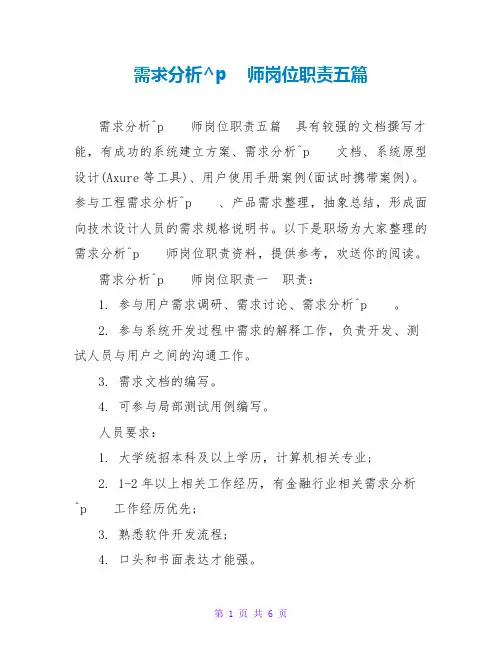 需求分析^p 师岗位职责五篇

需求分析^p 师岗位职责五篇 具有较强的文档撰写才能，有成功的系统建立方案、需求分析^p 文档、系统原型设计(Axure 等工具)、用户使用手册案例(面试时携带案例)。参与工程需求分析^p 、产品需求整理，抽象总结，形成面向技术设计人员的需求规格说明书。以下是职场为大家整理的需求分析^p 师岗位职责资料，提供参考，欢送你的阅读。

需求分析^p 师岗位职责一 职责：

1. 参与用户需求调研、需求讨论、需求分析^p 。

2. 参与系统开发过程中需求的解释工作，负责开发、测试人员与用户之间的沟通工作。

3. 需求文档的编写。

4. 可参与局部测试用例编写。

人员要求：

1. 大学统招本科及以上学历，计算机相关专业；

2. 1-2 年以上相关工作经历，有金融行业相关需求分析^p 工作经历优先；

3. 熟悉软件开发流程；

4. 口头和书面表达才能强。

第 1 页 共 6 页